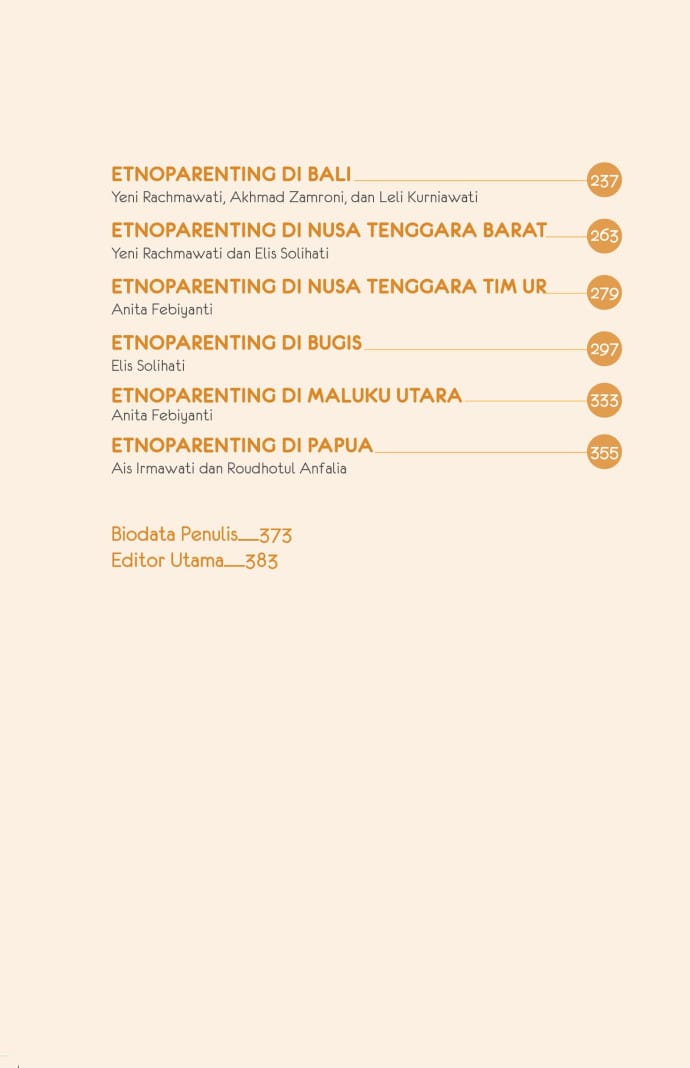 ETNOPARENTING DI BALI 237
Yeni Rachmawati, Akhmad Zamroni, dan Leli Kurniawati

ETNOPARENTING DI NUSA TENGGARA BARAT 263
Yeni Rachmawati dan Elis Solihati

ETNOPARENTING DI NUSA TENGGARA TIM UR 279
Anita Febiyanti

ETNOPARENTING DI BUGIS 297
Elis Solihati

ETNOPARENTING DI MALUKU UTARA 333
Anita Febiyanti

ETNOPARENTING DI PAPUA 355
Ais Irmawati dan Roudhotul Anfalia

Biodata Penulis__373
Editor Utama__383